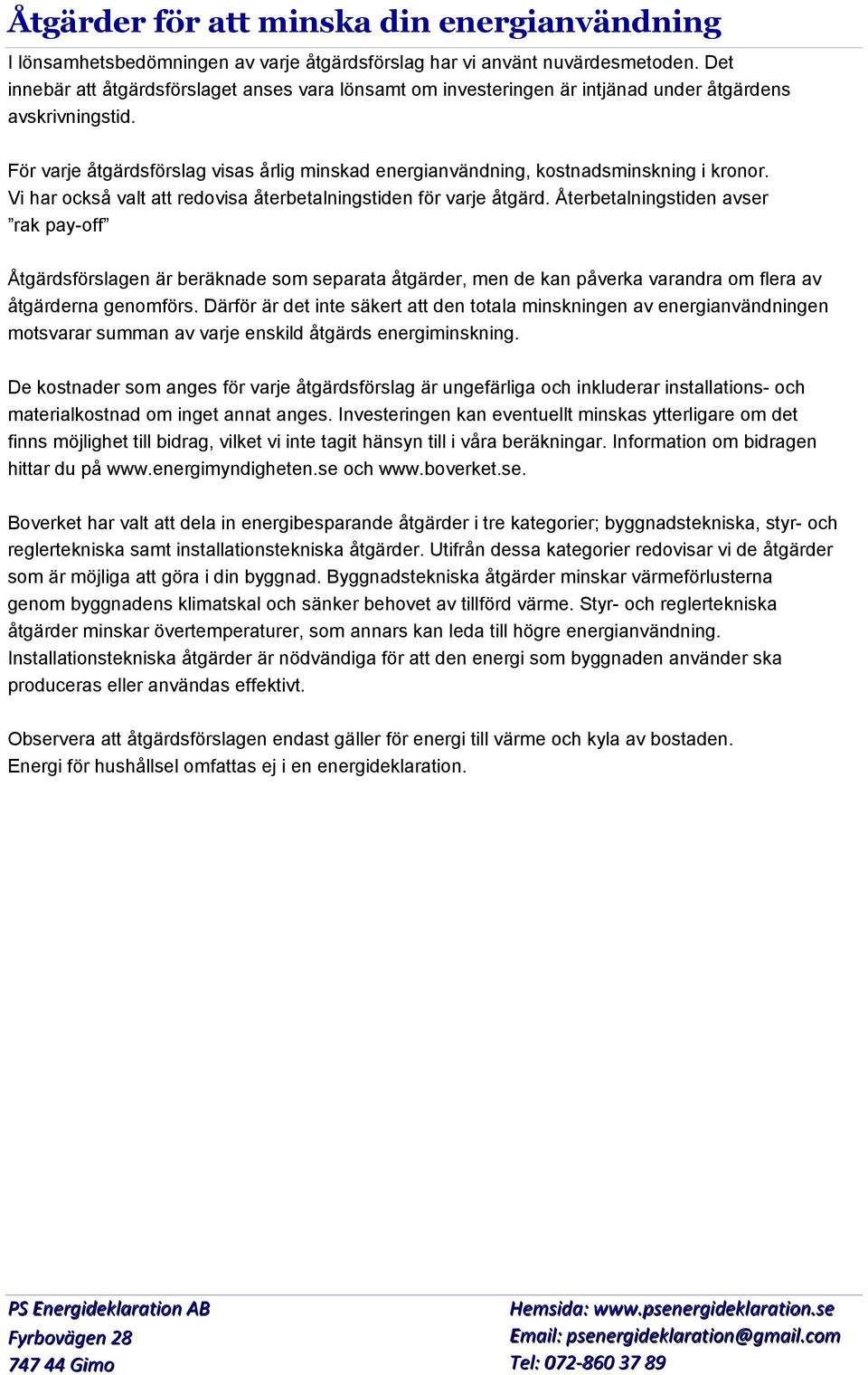 Åtgärder för att minska din energianvändning

I lönsamhetsbedömningen av varje åtgärdsförslag har vi använt nuvärdesmetoden. Det innebär att åtgärdsförslaget anses vara lönsamt om investeringen är intjänad under åtgärdens avskrivningstid.

För varje åtgärdsförslag visas årlig minskad energianvändning, kostnadsminskning i kronor. Vi har också valt att redovisa återbetalningstiden för varje åtgärd. Återbetalningstiden avser ”rak pay-off”

Åtgärdsförslagen är beräknade som separata åtgärder, men de kan påverka varandra om flera av åtgärderna genomförs. Därför är det inte säkert att den totala minskningen av energianvändningen motsvarar summan av varje enskild åtgärds energiminskning.

De kostnader som anges för varje åtgärdsförslag är ungefärliga och inkluderar installations- och materialkostnad om inget annat anges. Investeringen kan eventuellt minskas ytterligare om det finns möjlighet till bidrag, vilket vi inte tagit hänsyn till i våra beräkningar. Information om bidragen hittar du på www.energimyndigheten.se och www.boverket.se.

Boverket har valt att dela in energibesparande åtgärder i tre kategorier; byggnadstekniska, styr- och reglertekniska samt installationstekniska åtgärder. Utifrån dessa kategorier redovisar vi de åtgärder som är möjliga att göra i din byggnad. Byggnadstekniska åtgärder minskar värmeförlusterna genom byggnadens klimatskal och sänker behovet av tillförd värme. Styr- och reglertekniska åtgärder minskar övertemperaturer, som annars kan leda till högre energianvändning. Installationstekniska åtgärder är nödvändiga för att den energi som byggnaden använder ska produceras eller användas effektivt.

Observera att åtgärdsförslagen endast gäller för energi till värme och kyla av bostaden. Energi för hushållsel omfattas ej i en energideklaration.

PS Energideklaration AB
Fyrbovägen 28
747 44 Gimo

Hemsida: www.psenergideklaration.se
Email: psenergideklaration@gmail.com
Tel: 072-860 37 89